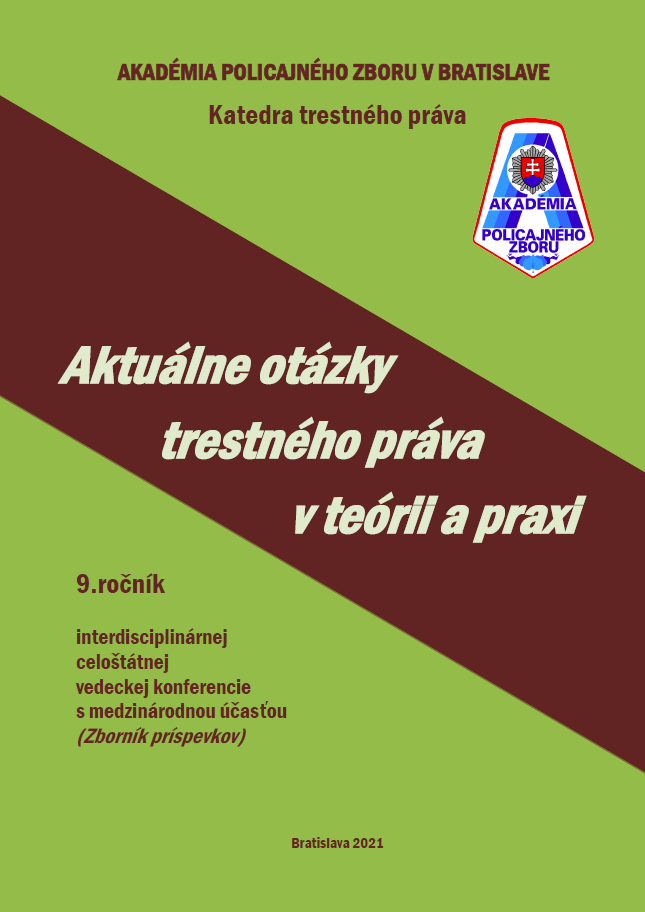 AKADÉMIA POLICAJNÉHO ZBORU V BRATISLAVE

Katedra trestného práva

AKADÉMIA POLICAJNÉHO ZBORU

Aktuálne otázky trestného práva v teórii a praxi

9.ročník

interdisciplinárnej celoštátnej vedeckej konferencie s medzinárodnou účasťou (Zborník príspevkov)

Bratislava 2021